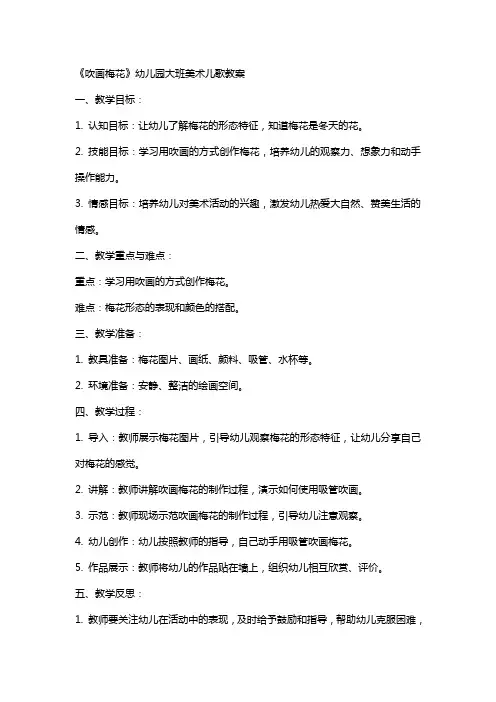 《吹画梅花》幼儿园大班美术儿歌教案

一、教学目标：

1. 认知目标：让幼儿了解梅花的形态特征，知道梅花是冬天的花。

2. 技能目标：学习用吹画的方式创作梅花，培养幼儿的观察力、想象力和动手操作能力。

3. 情感目标：培养幼儿对美术活动的兴趣，激发幼儿热爱大自然、赞美生活的情感。

二、教学重点与难点：

重点：学习用吹画的方式创作梅花。

难点：梅花形态的表现和颜色的搭配。

三、教学准备：

1. 教具准备：梅花图片、画纸、颜料、吸管、水杯等。

2. 环境准备：安静、整洁的绘画空间。

四、教学过程：

1. 导入：教师展示梅花图片，引导幼儿观察梅花的形态特征，让幼儿分享自己对梅花的感觉。

2. 讲解：教师讲解吹画梅花的制作过程，演示如何使用吸管吹画。

3. 示范：教师现场示范吹画梅花的制作过程，引导幼儿注意观察。

4. 幼儿创作：幼儿按照教师的指导，自己动手用吸管吹画梅花。

5. 作品展示：教师将幼儿的作品贴在墙上，组织幼儿相互欣赏、评价。

五、教学反思：

1. 教师要关注幼儿在活动中的表现，及时给予鼓励和指导，帮助幼儿克服困难，